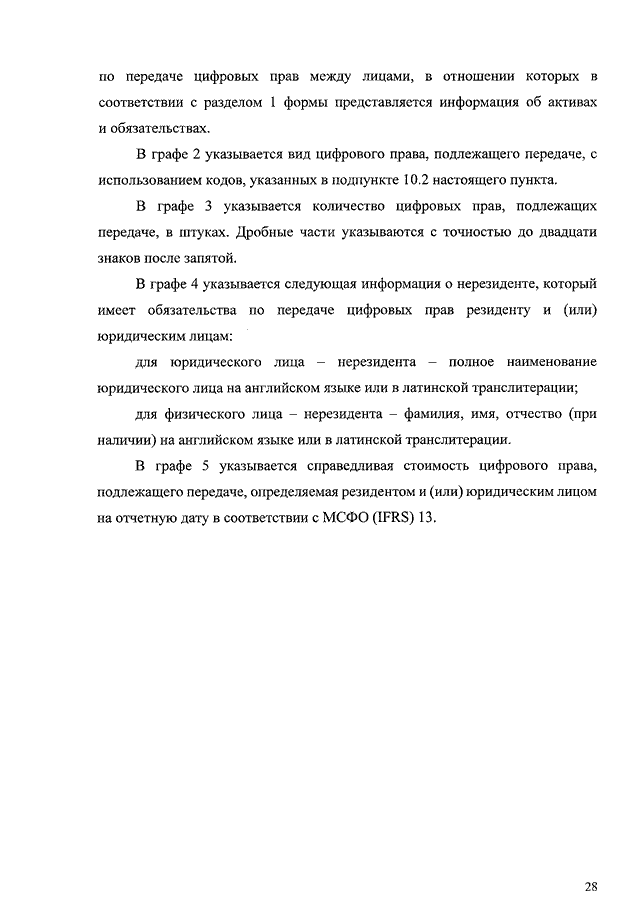 по передаче цифровых прав между лицами, в отношении которых в соответствии с разделом 1 формы представляется информация об активах и обязательствах.

В графе 2 указывается вид цифрового права, подлежащего передаче, с использованием кодов, указанных в подпункте 10.2 настоящего пункта.

В графе 3 указывается количество цифровых прав, подлежащих передаче, в штуках. Дробные части указываются с точностью до двадцати знаков после запятой.

В графе 4 указывается следующая информация о нерезиденте, который имеет обязательства по передаче цифровых прав резиденту и (или) юридическим лицам:

для юридического лица – нерезидента – полное наименование юридического лица на английском языке или в латинской транслитерации;

для физического лица – нерезидента – фамилия, имя, отчество (при наличии) на английском языке или в латинской транслитерации.

В графе 5 указывается справедливая стоимость цифрового права, подлежащего передаче, определяемая резидентом и (или) юридическим лицом на отчетную дату в соответствии с МСФО (IFRS) 13.

28